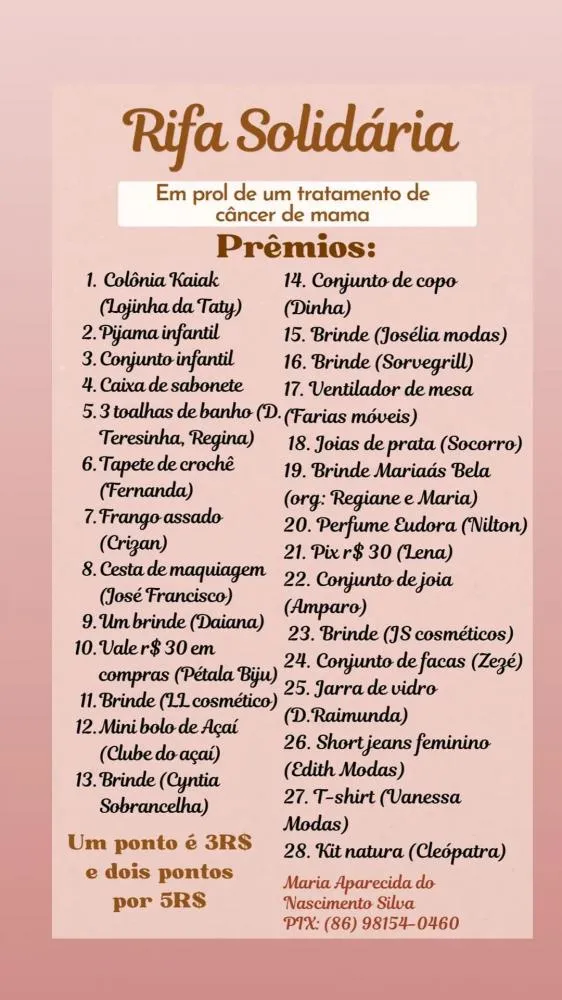 Rifa Solidária

Em prol de um tratamento de câncer de mama

Prêmios:

1. Colônia Kaiak (Lojinha da Taty)
2. Pijama infantil
3. Conjunto infantil
4. Caixa de sabonete
5. 3 toalhas de banho (D. Teresinha, Regina)
6. Tapete de crochê (Fernanda)
7. Frango assado (Crizan)
8. Cesta de maquiagem (José Francisco)
9. Um brinde (Daiana)
10. Vale r$ 30 em compras (Pétala Biju)
11. Brinde (LL cosmético)
12. Mini bolo de Açaí (Clube do açaí)
13. Brinde (Cyntia Sobrancelha)

Um ponto é 3R$ e dois pontos por 5R$

14. Conjunto de copo (Dinha)
15. Brinde (Josélia modas)
16. Brinde (Sorvegrill)
17. Ventilador de mesa (Farias móveis)
18. Joias de prata (Socorro)
19. Brinde Mariaás Bela (org: Regiane e Maria)
20. Perfume Eudora (Nilton)
21. Pix r$ 30 (Lena)
22. Conjunto de joia (Amparo)
23. Brinde (JS cosméticos)
24. Conjunto de facas (Zezé)
25. Jarra de vidro (D.Raimunda)
26. Short jeans feminino (Edith Modas)
27. T-shirt (Vanessa Modas)
28. Kit natura (Cleópatra)

Maria Aparecida do Nascimento Silva
PIX: (86) 98154-0460